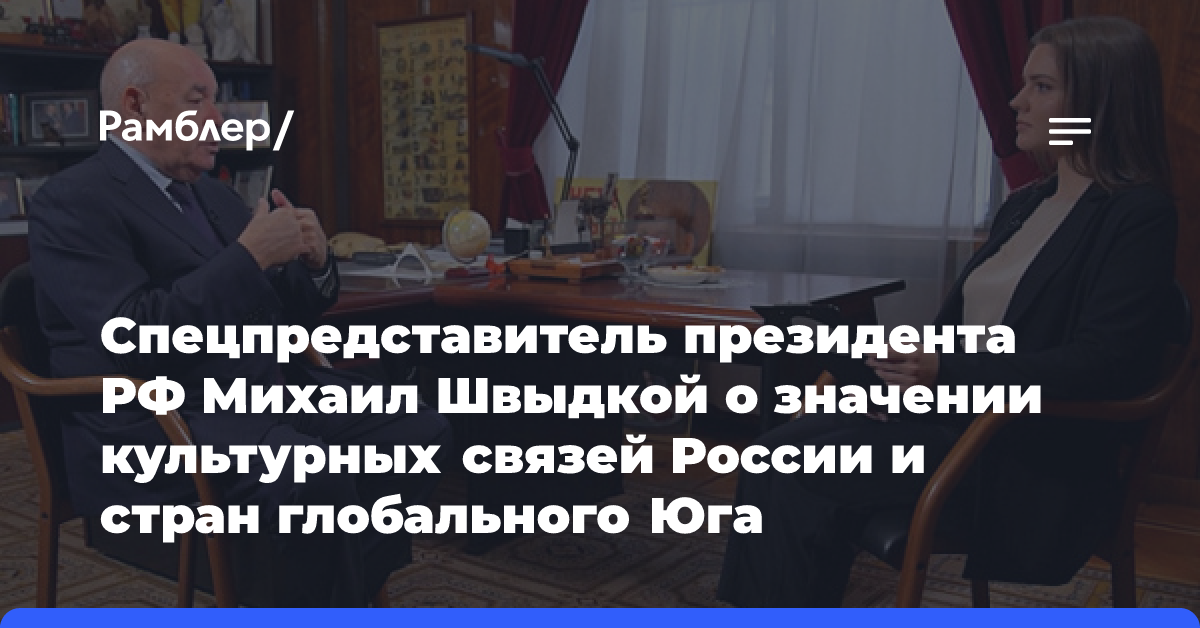 Рамблер/

Спецпредставитель президента РФ Михаил Швыдкой о значении культурных связей России и стран глобального Юга